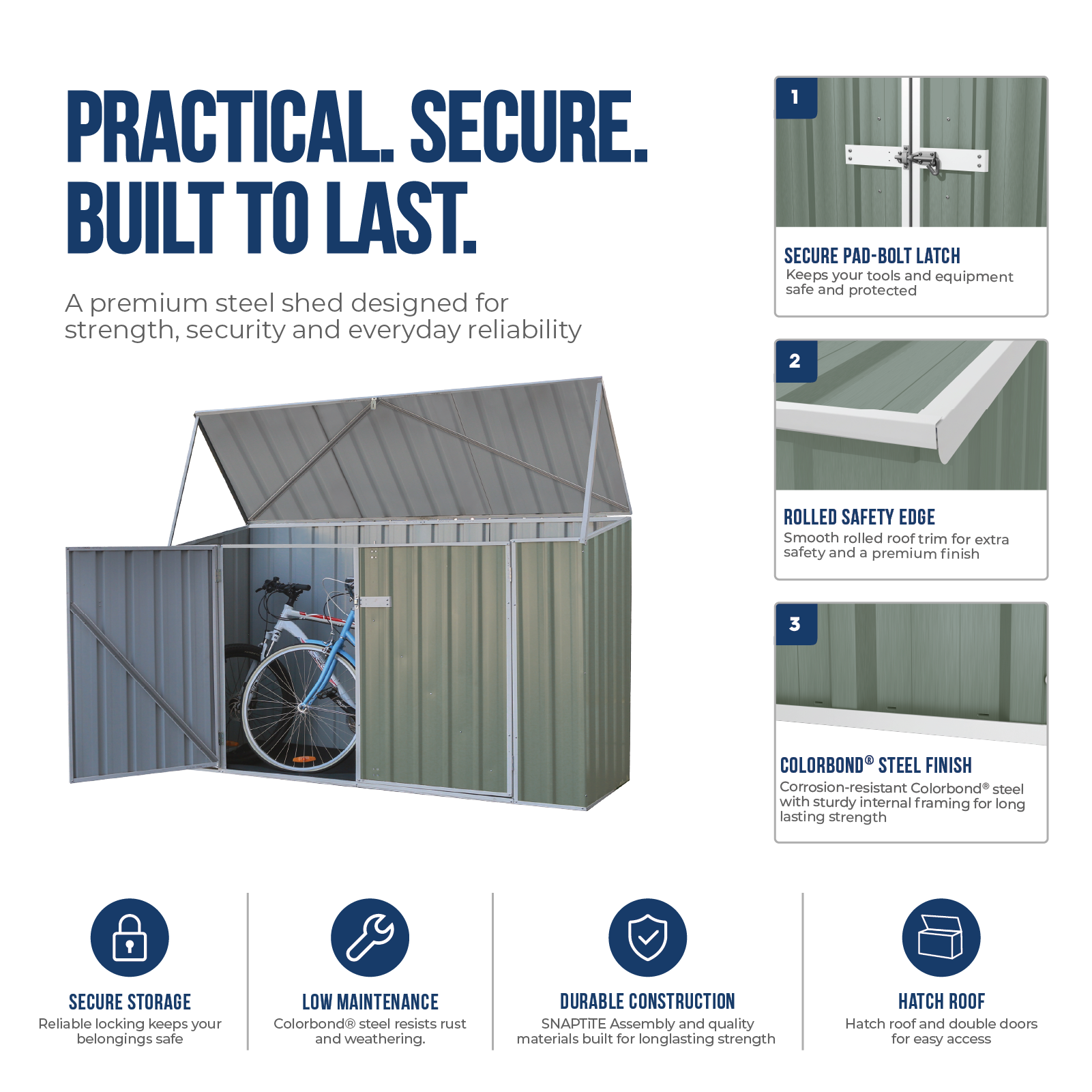 PRACTICAL. SECURE. BUILT TO LAST.

A premium steel shed designed for strength, security and everyday reliability

1

SECURE PAD-BOLT LATCH
Keeps your tools and equipment safe and protected

2

ROLLED SAFETY EDGE
Smooth rolled roof trim for extra safety and a premium finish

3

COLORBOND® STEEL FINISH
Corrosion-resistant Colorbond® steel with sturdy internal framing for long lasting strength

SECURE STORAGE
Reliable locking keeps your belongings safe

LOW MAINTENANCE
Colorbond® steel resists rust and weathering.

DURABLE CONSTRUCTION
SNAPTiTE Assembly and quality materials built for longlasting strength

HATCH ROOF
Hatch roof and double doors for easy access